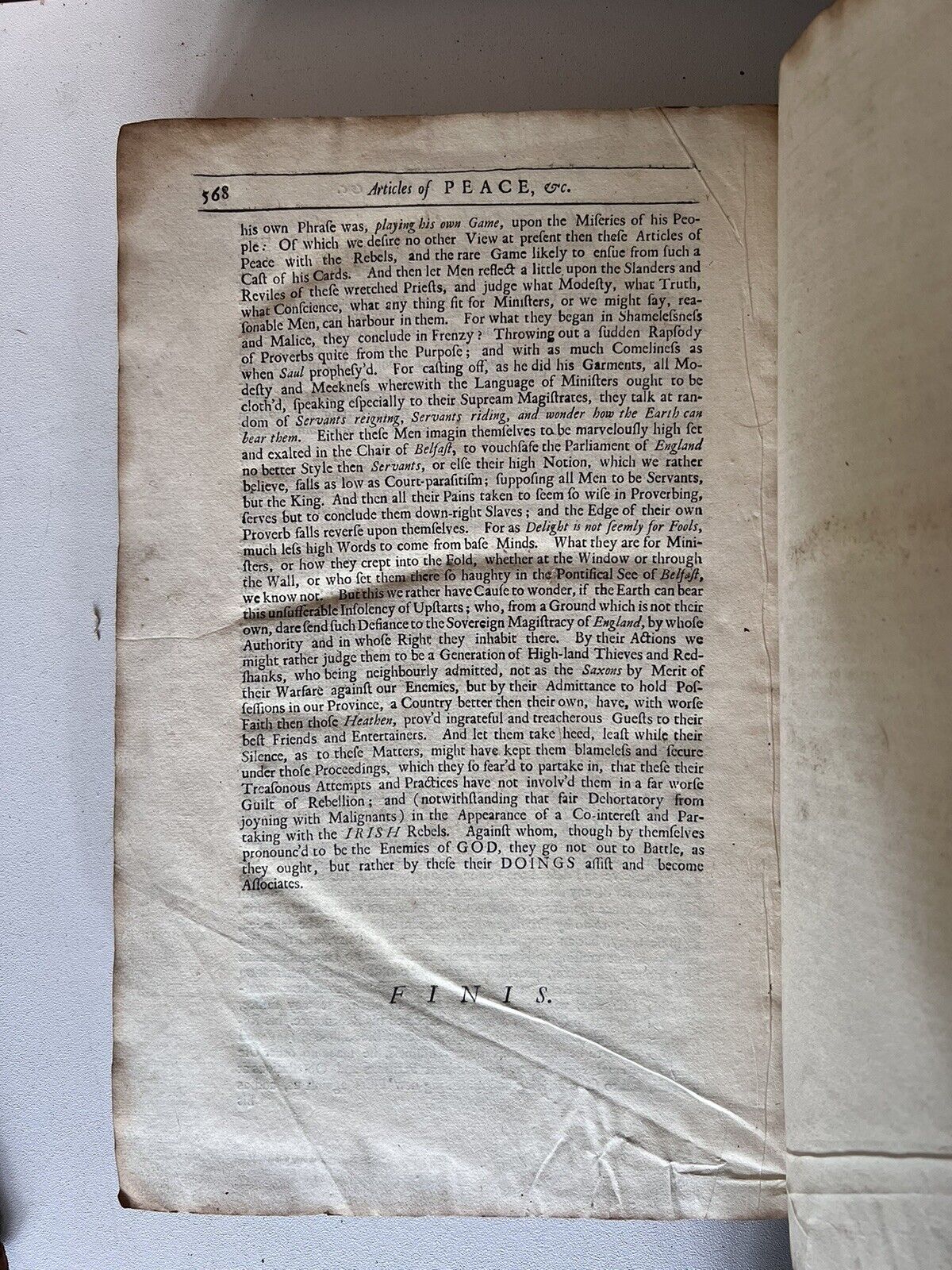 568 Articles of PEACE, &c.

his own Phraſe was, playing his own Game, upon the Miſeries of his People: Of which we deſire no other View at preſent then theſe Articles of Peace with the Rebels, and the rare Game likely to enſue from ſuch a Caſt of his Cards. And then let Men reflect a little upon the Slanders and Reviles of theſe wretched Prieſts, and judge what Modeſty, what Truth, what Conſcience, what any thing fit for Miniſters, or we might ſay, reaſonable Men, can harbour in them. For what they began in Shameleſsneſs and Malice, they conclude in Frenzy? Throwing out a ſudden Rapſody of Proverbs quite from the Purpoſe; and with as much Comelineſs as when Saul propheſy'd. For caſting off, as he did his Garments, all Modeſty and Meekneſs wherewith the Language of Miniſters ought to be cloth'd, ſpeaking eſpecially to their Supream Magiſtrates, they talk at random of Servants reigning, Servants riding, and wonder how the Earth can bear them. Either theſe Men imagin themſelves to be marvelouſly high ſet and exalted in the Chair of Belfaſt, to vouchſafe the Parliament of England no better Style then Servants, or elſe their high Notion, which we rather believe, falls as low as Court-paraſitiſm; ſuppoſing all Men to be Servants, but the King. And then all their Pains taken to ſeem ſo wiſe in Proverbing, ſerves but to conclude them down-right Slaves; and the Edge of their own Proverb falls reverſe upon themſelves. For as Delight is not ſeemly for Fools, much leſs high Words to come from baſe Minds. What they are for Miniſters, or how they crept into the Fold, whether at the Window or through the Wall, or who ſet them there ſo haughty in the Pontifical See of Belfaſt, we know not. But this we rather have Cauſe to wonder, if the Earth can bear this unſufferable Inſolency of Upſtarts; who, from a Ground which is not their own, dare ſend ſuch Defiance to the Sovereign Magiſtracy of England, by whoſe Authority and in whoſe Right they inhabit there. By their Actions we might rather judge them to be a Generation of High-land Thieves and Redſhanks, who being neighbourly admitted, not as the Saxons by Merit of their Warfare againſt our Enemies, but by their Admittance to hold Poſſeſſions in our Province, a Country better then their own, have, with worſe Faith then thoſe Heathen, prov'd ingrateful and treacherous Gueſts to their beſt Friends and Entertainers. And let them take heed, leaſt while their Silence, as to theſe Matters, might have kept them blameleſs and ſecure under thoſe Proceedings, which they ſo fear'd to partake in, that theſe their Treaſonous Attempts and Practices have not involv'd them in a far worſe Guilt of Rebellion; and (notwithſtanding that fair Dehortatory from joyning with Malignants) in the Appearance of a Co-intereſt and Partaking with the IRISH Rebels. Againſt whom, though by themſelves pronounc'd to be the Enemies of GOD, they go not out to Battle, as they ought, but rather by theſe their DOINGS aſſiſt and become Aſſociates.

FINIS.